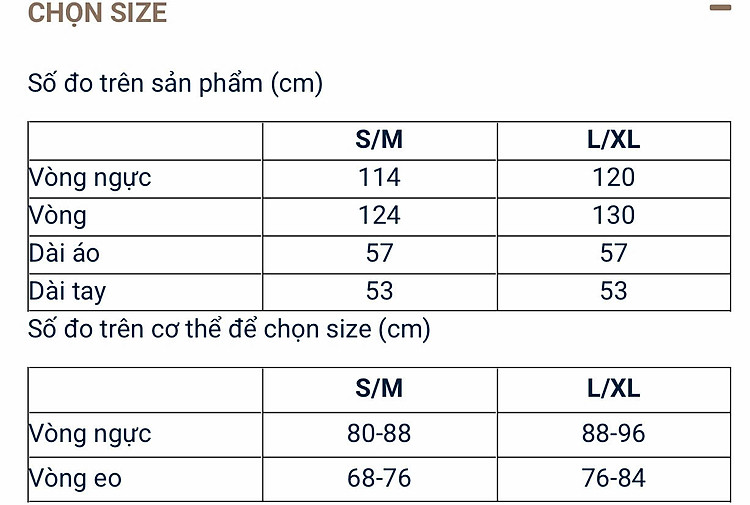 CHỌN SIZE

Số đo trên sản phẩm (cm)

| | S/M | L/XL |
|---|---|---|
| Vòng ngực | 114 | 120 |
| Vòng | 124 | 130 |
| Dài áo | 57 | 57 |
| Dài tay | 53 | 53 |

Số đo trên cơ thể để chọn size (cm)

| | S/M | L/XL |
|---|---|---|
| Vòng ngực | 80-88 | 88-96 |
| Vòng eo | 68-76 | 76-84 |